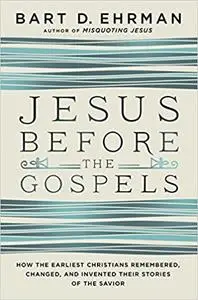 BART D. EHRMAN
AUTHOR OF MISQUOTING JESUS

JESUS
BEFORE
THE
GOSPELS

HOW THE EARLIEST CHRISTIANS REMEMBERED, CHANGED, AND INVENTED THEIR STORIES OF THE SAVIOR